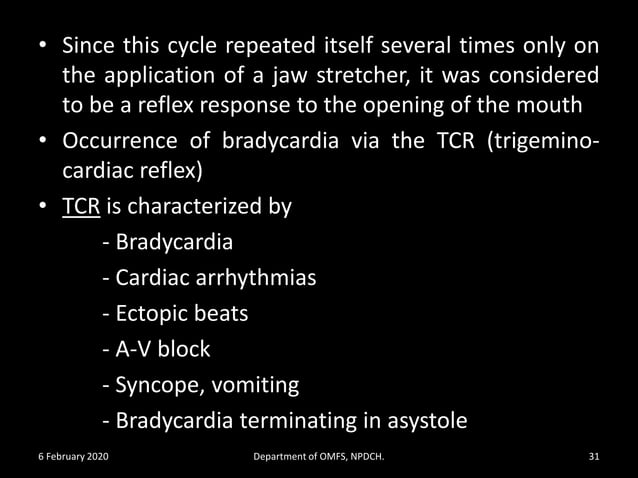 • Since this cycle repeated itself several times only on the application of a jaw stretcher, it was considered to be a reflex response to the opening of the mouth

• Occurrence of bradycardia via the TCR (trigemino-cardiac reflex)

• TCR is characterized by

- Bradycardia

- Cardiac arrhythmias

- Ectopic beats

- A-V block

- Syncope, vomiting

- Bradycardia terminating in asystole

6 February 2020

Department of OMFS, NPDCH.

31